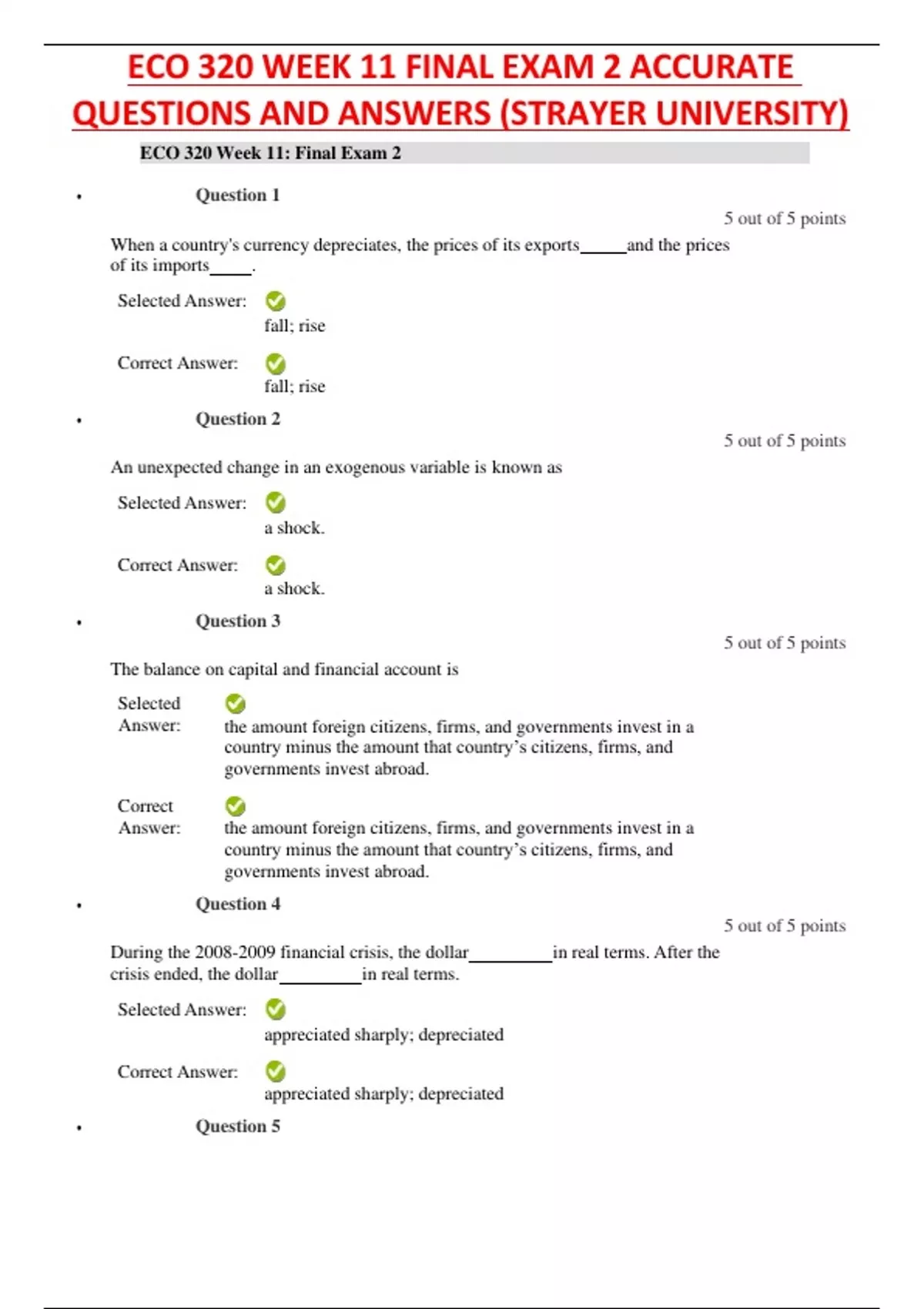 ECO 320 WEEK 11 FINAL EXAM 2 ACCURATE QUESTIONS AND ANSWERS (STRAYER UNIVERSITY)

ECO 320 Week 11: Final Exam 2

• Question 1

5 out of 5 points

When a country's currency depreciates, the prices of its exports_____and the prices of its imports_____.

Selected Answer: fall; rise

Correct Answer: fall; rise

• Question 2

5 out of 5 points

An unexpected change in an exogenous variable is known as

Selected Answer: a shock.

Correct Answer: a shock.

• Question 3

5 out of 5 points

The balance on capital and financial account is

Selected Answer: the amount foreign citizens, firms, and governments invest in a country minus the amount that country's citizens, firms, and governments invest abroad.

Correct Answer: the amount foreign citizens, firms, and governments invest in a country minus the amount that country's citizens, firms, and governments invest abroad.

• Question 4

5 out of 5 points

During the 2008-2009 financial crisis, the dollar_________in real terms. After the crisis ended, the dollar_________in real terms.

Selected Answer: appreciated sharply; depreciated

Correct Answer: appreciated sharply; depreciated

• Question 5